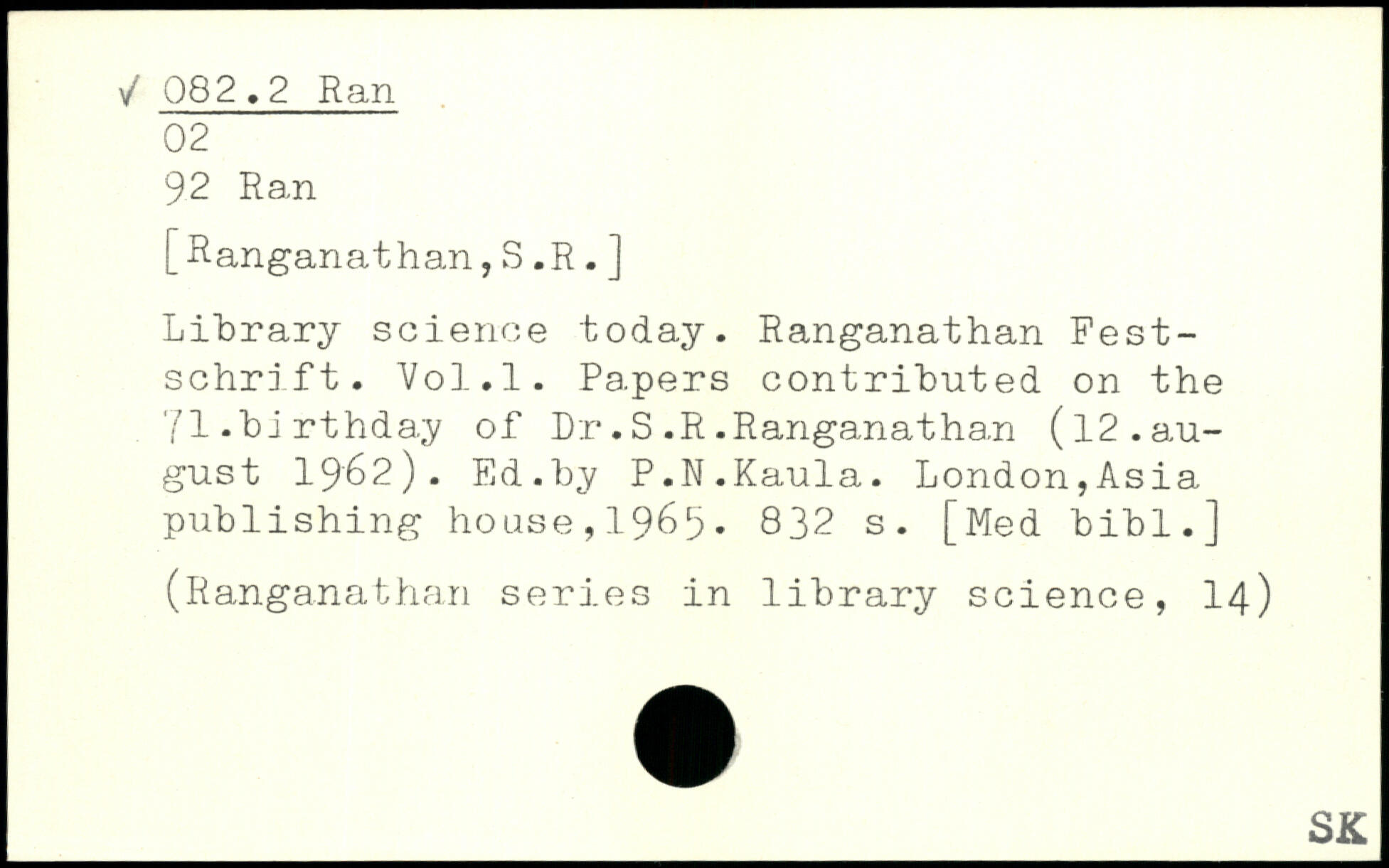 ✓ 082.2 Ran
02
92 Ran

[Ranganathan,S.R.]

Library science today. Ranganathan Festschrift. Vol.1. Papers contributed on the 71.birthday of Dr.S.R.Ranganathan (12.august 1962). Ed.by P.N.Kaula. London,Asia publishing house,1965. 832 s. [Med bibl.]

(Ranganathan series in library science, 14)

SK